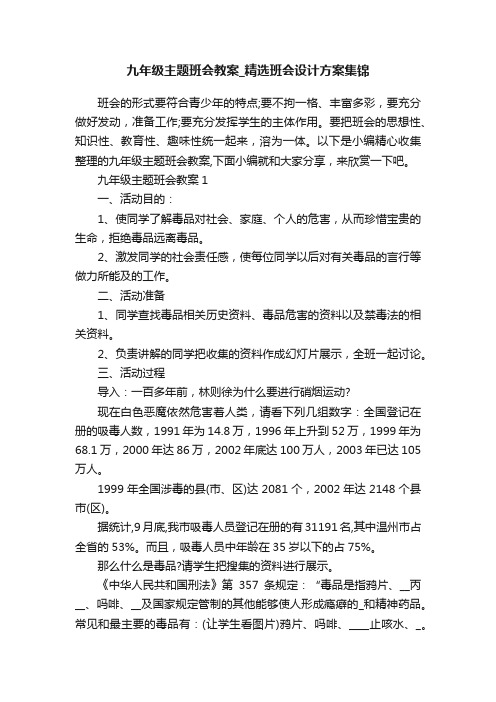 九年级主题班会教案_精选班会设计方案集锦

班会的形式要符合青少年的特点;要不拘一格、丰富多彩，要充分做好发动，准备工作;要充分发挥学生的主体作用。要把班会的思想性、知识性、教育性、趣味性统一起来，溶为一体。以下是小编精心收集整理的九年级主题班会教案,下面小编就和大家分享，来欣赏一下吧。

九年级主题班会教案 1

一、活动目的：

1、使同学了解毒品对社会、家庭、个人的危害，从而珍惜宝贵的生命，拒绝毒品远离毒品。

2、激发同学的社会责任感，使每位同学以后对有关毒品的言行等做力所能及的工作。

二、活动准备

1、同学查找毒品相关历史资料、毒品危害的资料以及禁毒法的相关资料。

2、负责讲解的同学把收集的资料作成幻灯片展示，全班一起讨论。

三、活动过程

导入：一百多年前，林则徐为什么要进行硝烟运动?

现在白色恶魔依然危害着人类，请看下列几组数字：全国登记在册的吸毒人数，1991 年为 14.8 万，1996 年上升到 52 万，1999 年为 68.1 万，2000 年达 86 万，2002 年底达 100 万人，2003 年已达 105 万人。

1999 年全国涉毒的县(市、区)达 2081 个，2002 年达 2148 个县市(区)。

据统计,9 月底,我市吸毒人员登记在册的有 31191 名,其中温州市占全省的 53%。而且，吸毒人员中年龄在 35 岁以下的占 75%。

那么什么是毒品?请学生把搜集的资料进行展示。

《中华人民共和国刑法》第 357 条规定：“毒品是指鸦片、__丙__、吗啡、__及国家规定管制的其他能够使人形成瘾癖的_和精神药品。常见和最主要的毒品有：(让学生看图片)鸦片、吗啡、____止咳水、_。